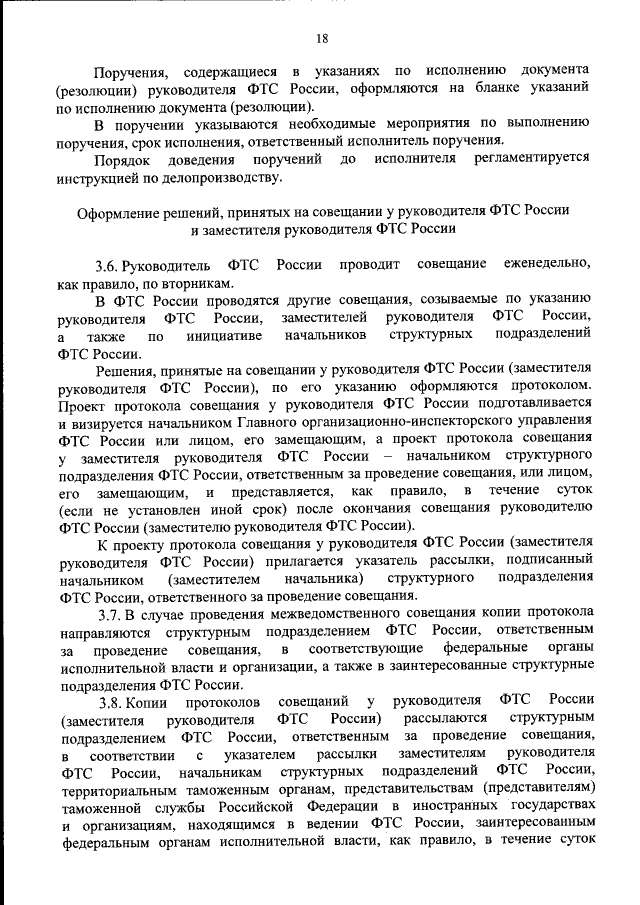 18

Поручения, содержащиеся в указаниях по исполнению документа (резолюции) руководителя ФТС России, оформляются на бланке указаний по исполнению документа (резолюции).

В поручении указываются необходимые мероприятия по выполнению поручения, срок исполнения, ответственный исполнитель поручения.

Порядок доведения поручений до исполнителя регламентируется инструкцией по делопроизводству.

Оформление решений, принятых на совещании у руководителя ФТС России и заместителя руководителя ФТС России

3.6. Руководитель ФТС России проводит совещание еженедельно, как правило, по вторникам.

В ФТС России проводятся другие совещания, созываемые по указанию руководителя ФТС России, заместителей руководителя ФТС России, а также по инициативе начальников структурных подразделений ФТС России.

Решения, принятые на совещании у руководителя ФТС России (заместителя руководителя ФТС России), по его указанию оформляются протоколом. Проект протокола совещания у руководителя ФТС России подготавливается и визируется начальником Главного организационно-инспекторского управления ФТС России или лицом, его замещающим, а проект протокола совещания у заместителя руководителя ФТС России – начальником структурного подразделения ФТС России, ответственным за проведение совещания, или лицом, его замещающим, и представляется, как правило, в течение суток (если не установлен иной срок) после окончания совещания руководителю ФТС России (заместителю руководителя ФТС России).

К проекту протокола совещания у руководителя ФТС России (заместителя руководителя ФТС России) прилагается указатель рассылки, подписанный начальником (заместителем начальника) структурного подразделения ФТС России, ответственного за проведение совещания.

3.7. В случае проведения межведомственного совещания копии протокола направляются структурным подразделением ФТС России, ответственным за проведение совещания, в соответствующие федеральные органы исполнительной власти и организации, а также в заинтересованные структурные подразделения ФТС России.

3.8. Копии протоколов совещаний у руководителя ФТС России (заместителя руководителя ФТС России) рассылаются структурным подразделением ФТС России, ответственным за проведение совещания, в соответствии с указателем рассылки заместителям руководителя ФТС России, начальникам структурных подразделений ФТС России, территориальным таможенным органам, представительствам (представителям) таможенной службы Российской Федерации в иностранных государствах и организациям, находящимся в ведении ФТС России, заинтересованным федеральным органам исполнительной власти, как правило, в течение суток